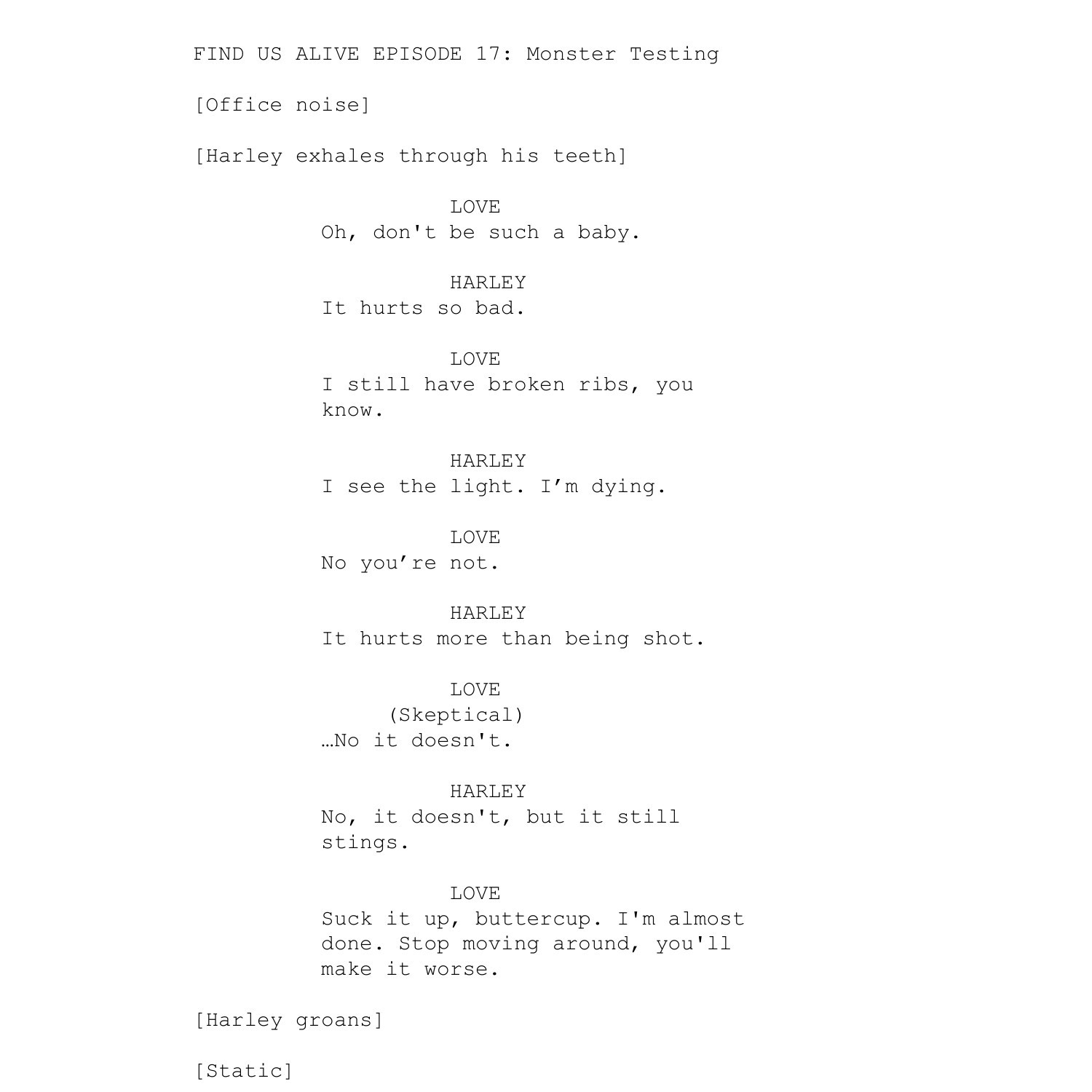 FIND US ALIVE EPISODE 17: Monster Testing

[Office noise]

[Harley exhales through his teeth]

LOVE
Oh, don't be such a baby.

HARLEY
It hurts so bad.

LOVE
I still have broken ribs, you know.

HARLEY
I see the light. I’m dying.

LOVE
No you’re not.

HARLEY
It hurts more than being shot.

LOVE
(Skeptical)
…No it doesn't.

HARLEY
No, it doesn't, but it still stings.

LOVE
Suck it up, buttercup. I'm almost done. Stop moving around, you'll make it worse.

[Harley groans]

[Static]